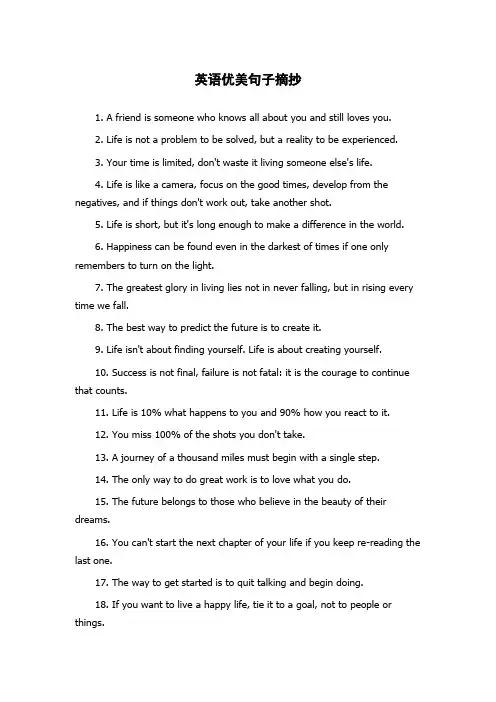 英语优美句子摘抄

1. A friend is someone who knows all about you and still loves you.

2. Life is not a problem to be solved, but a reality to be experienced.

3. Your time is limited, don't waste it living someone else's life.

4. Life is like a camera, focus on the good times, develop from the negatives, and if things don't work out, take another shot.

5. Life is short, but it's long enough to make a difference in the world.

6. Happiness can be found even in the darkest of times if one only remembers to turn on the light.

7. The greatest glory in living lies not in never falling, but in rising every time we fall.

8. The best way to predict the future is to create it.

9. Life isn't about finding yourself. Life is about creating yourself.

10. Success is not final, failure is not fatal: it is the courage to continue that counts.

11. Life is 10% what happens to you and 90% how you react to it.

12. You miss 100% of the shots you don't take.

13. A journey of a thousand miles must begin with a single step.

14. The only way to do great work is to love what you do.

15. The future belongs to those who believe in the beauty of their dreams.

16. You can't start the next chapter of your life if you keep re-reading the last one.

17. The way to get started is to quit talking and begin doing.

18. If you want to live a happy life, tie it to a goal, not to people or things.